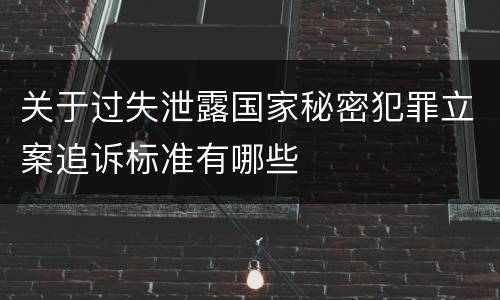 关于过失泄露国家秘密犯罪立案追诉标准有哪些